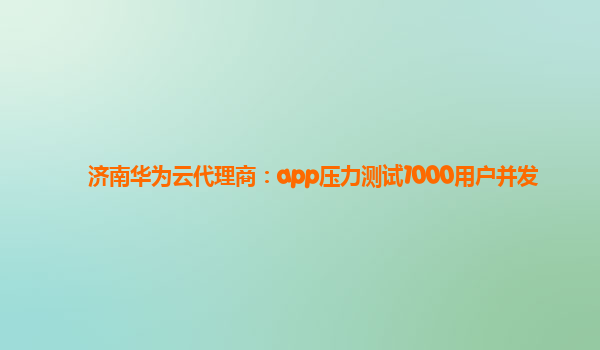 济南华为云代理商：app压力测试1000用户并发